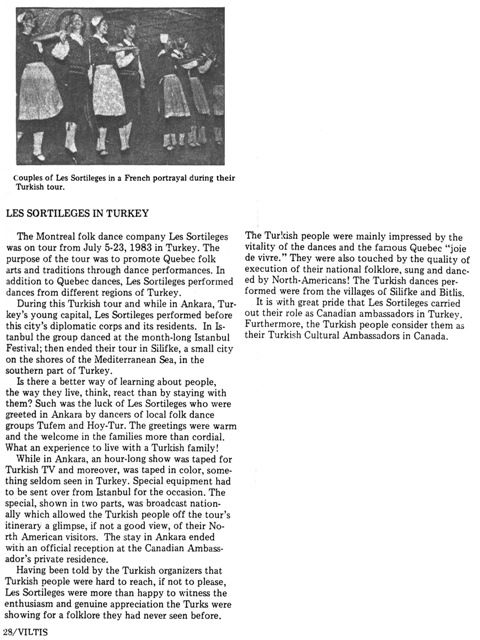 Couples of Les Sortileges in a French portrayal during their Turkish tour.

LES SORTILEGES IN TURKEY

The Montreal folk dance company Les Sortileges was on tour from July 5-23, 1983 in Turkey. The purpose of the tour was to promote Quebec folk arts and traditions through dance performances. In addition to Quebec dances, Les Sortileges performed dances from different regions of Turkey.

During this Turkish tour and while in Ankara, Turkey's young capital, Les Sortileges performed before this city's diplomatic corps and its residents. In Istanbul the group danced at the month-long Istanbul Festival; then ended their tour in Silifke, a small city on the shores of the Mediterranean Sea, in the southern part of Turkey.

Is there a better way of learning about people, the way they live, think, react than by staying with them? Such was the luck of Les Sortileges who were greeted in Ankara by dancers of local folk dance groups Tufem and Hoy-Tur. The greetings were warm and the welcome in the families more than cordial. What an experience to live with a Turkish family!

While in Ankara, an hour-long show was taped for Turkish TV and moreover, was taped in color, something seldom seen in Turkey. Special equipment had to be sent over from Istanbul for the occasion. The special, shown in two parts, was broadcast nationally which allowed the Turkish people off the tour's itinerary a glimpse, if not a good view, of their North American visitors. The stay in Ankara ended with an official reception at the Canadian Ambassador's private residence.

Having been told by the Turkish organizers that Turkish people were hard to reach, if not to please, Les Sortileges were more than happy to witness the enthusiasm and genuine appreciation the Turks were showing for a folklore they had never seen before. The Turkish people were mainly impressed by the vitality of the dances and the famous Quebec "joie de vivre." They were also touched by the quality of execution of their national folklore, sung and danced by North-Americans! The Turkish dances performed were from the villages of Silifke and Bitlis.

It is with great pride that Les Sortileges carried out their role as Canadian ambassadors in Turkey. Furthermore, the Turkish people consider them as their Turkish Cultural Ambassadors in Canada.

28/VILTIS